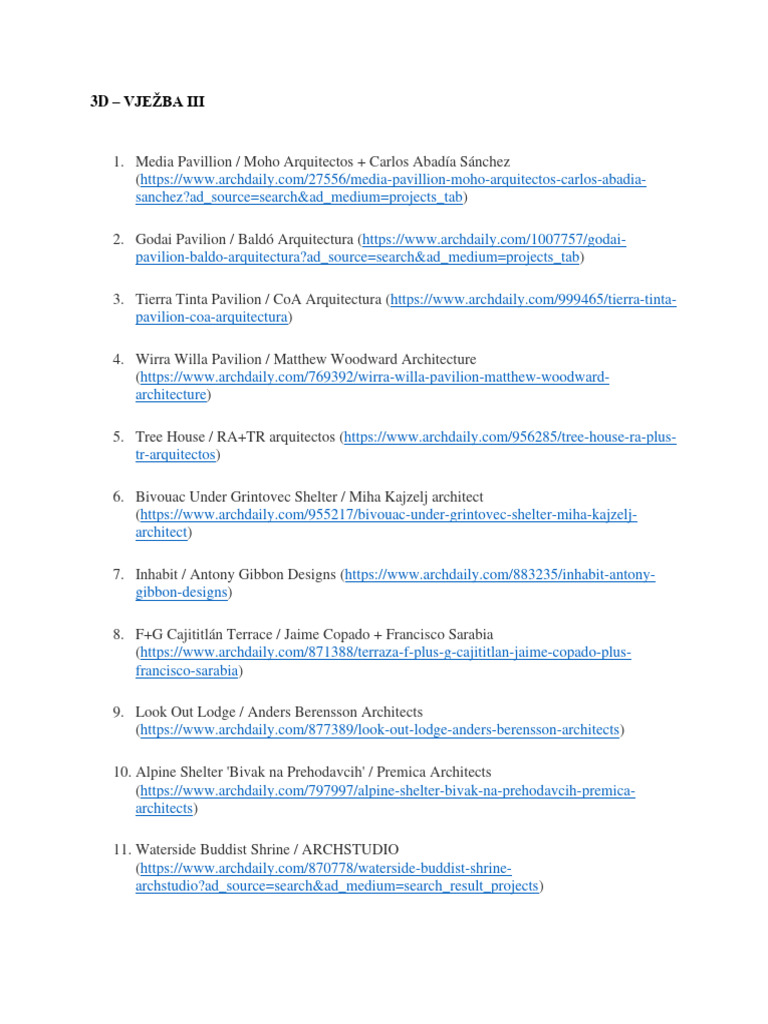 3D – VJEŽBA III

1. Media Pavillion / Moho Arquitectos + Carlos Abadía Sánchez (https://www.archdaily.com/27556/media-pavillion-moho-arquitectos-carlos-abadia-sanchez?ad_source=search&ad_medium=projects_tab)

2. Godai Pavilion / Baldó Arquitectura (https://www.archdaily.com/1007757/godai-pavilion-baldo-arquitectura?ad_source=search&ad_medium=projects_tab)

3. Tierra Tinta Pavilion / CoA Arquitectura (https://www.archdaily.com/999465/tierra-tinta-pavilion-coa-arquitectura)

4. Wirra Willa Pavilion / Matthew Woodward Architecture (https://www.archdaily.com/769392/wirra-willa-pavilion-matthew-woodward-architecture)

5. Tree House / RA+TR arquitectos (https://www.archdaily.com/956285/tree-house-ra-plus-tr-arquitectos)

6. Bivouac Under Grintovec Shelter / Miha Kajzelj architect (https://www.archdaily.com/955217/bivouac-under-grintovec-shelter-miha-kajzelj-architect)

7. Inhabit / Antony Gibbon Designs (https://www.archdaily.com/883235/inhabit-antony-gibbon-designs)

8. F+G Cajititlán Terrace / Jaime Copado + Francisco Sarabia (https://www.archdaily.com/871388/terraza-f-plus-g-cajititlan-jaime-copado-plus-francisco-sarabia)

9. Look Out Lodge / Anders Berensson Architects (https://www.archdaily.com/877389/look-out-lodge-anders-berensson-architects)

10. Alpine Shelter 'Bivak na Prehodavcih' / Premica Architects (https://www.archdaily.com/797997/alpine-shelter-bivak-na-prehodavcih-premica-architects)

11. Waterside Buddist Shrine / ARCHSTUDIO (https://www.archdaily.com/870778/waterside-buddist-shrine-archstudio?ad_source=search&ad_medium=search_result_projects)